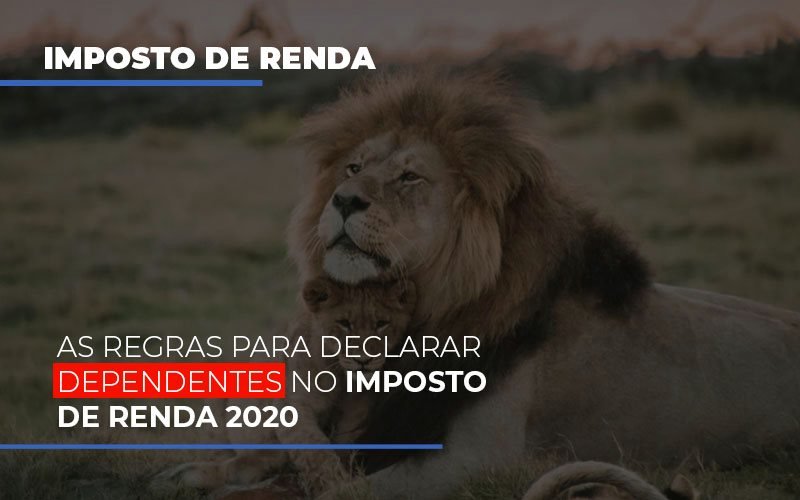 IMPOSTO DE RENDA

AS REGRAS PARA DECLARAR DEPENDENTES NO IMPOSTO DE RENDA 2020